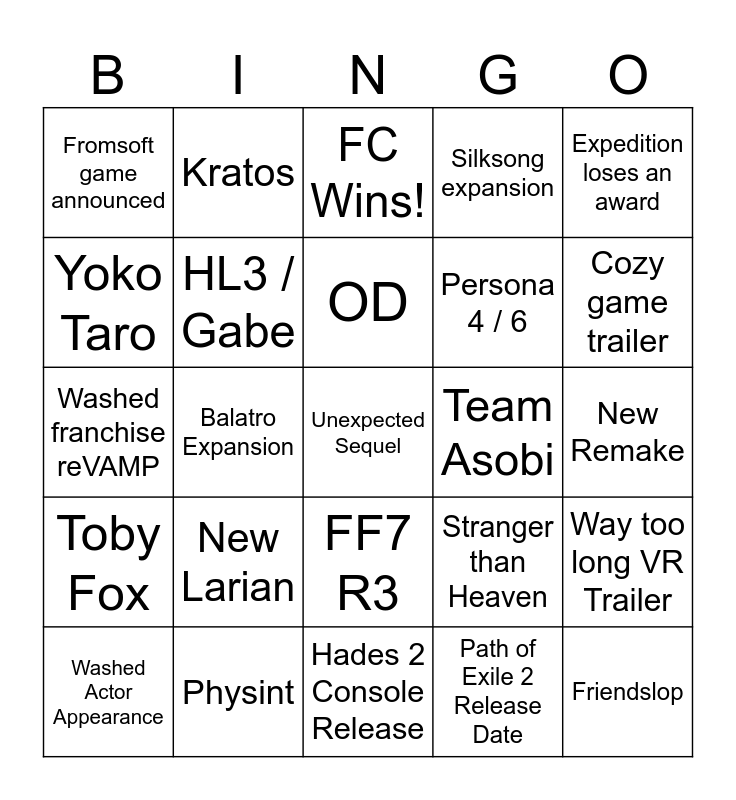 | B | I | N | G | O |
|---|---|---|---|---|
| Fromsoft game announced | Kratos | FC Wins! | Silksong expansion | Expedition loses an award |
| Yoko Taro | HL3 / Gabe | OD | Persona 4 / 6 | Cozy game trailer |
| Washed franchise reVAMP | Balatro Expansion | Unexpected Sequel | Team Asobi | New Remake |
| Toby Fox | New Larian | FF7 R3 | Stranger than Heaven | Way too long VR Trailer |
| Washed Actor Appearance | Physint | Hades 2 Console Release | Path of Exile 2 Release Date | Friendslop |